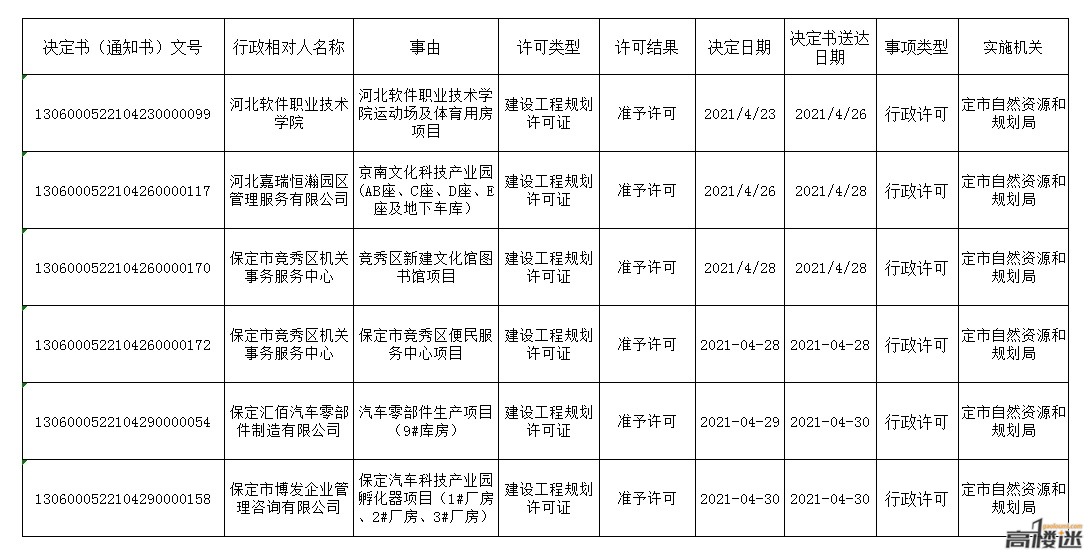 | 决定书（通知书）文号 | 行政相对人名称 | 事由 | 许可类型 | 许可结果 | 决定日期 | 决定书送达日期 | 事项类型 | 实施机关 |
|---|---|---|---|---|---|---|---|---|
| 130600052210423000099 | 河北软件职业技术学院 | 河北软件职业技术学院运动场及体育用房项目 | 建设工程规划许可证 | 准予许可 | 2021/4/23 | 2021/4/26 | 行政许可 | 定市自然资源和规划局 |
| 130600052210426000117 | 河北嘉瑞恒瀚园区管理服务有限公司 | 京南文化科技产业园（AB座、C座、D座、E座及地下车库） | 建设工程规划许可证 | 准予许可 | 2021/4/26 | 2021/4/28 | 行政许可 | 定市自然资源和规划局 |
| 130600052210426000170 | 保定市竞秀区机关事务服务中心 | 竞秀区新建文化馆图书馆项目 | 建设工程规划许可证 | 准予许可 | 2021/4/28 | 2021/4/28 | 行政许可 | 定市自然资源和规划局 |
| 130600052210426000172 | 保定市竞秀区机关事务服务中心 | 保定市竞秀区便民服务中心项目 | 建设工程规划许可证 | 准予许可 | 2021-04-28 | 2021-04-28 | 行政许可 | 定市自然资源和规划局 |
| 130600052210429000054 | 保定汇佰汽车零部件制造有限公司 | 汽车零部件生产项目（9#库房） | 建设工程规划许可证 | 准予许可 | 2021-04-29 | 2021-04-30 | 行政许可 | 定市自然资源和规划局 |
| 130600052210429000158 | 保定市博发企业管理咨询有限公司 | 保定汽车科技产业园孵化器项目（1#厂房、2#厂房、3#厂房） | 建设工程规划许可证 | 准予许可 | 2021-04-30 | 2021-04-30 | 行政许可 | 定市自然资源和规划局 |

高楼迷